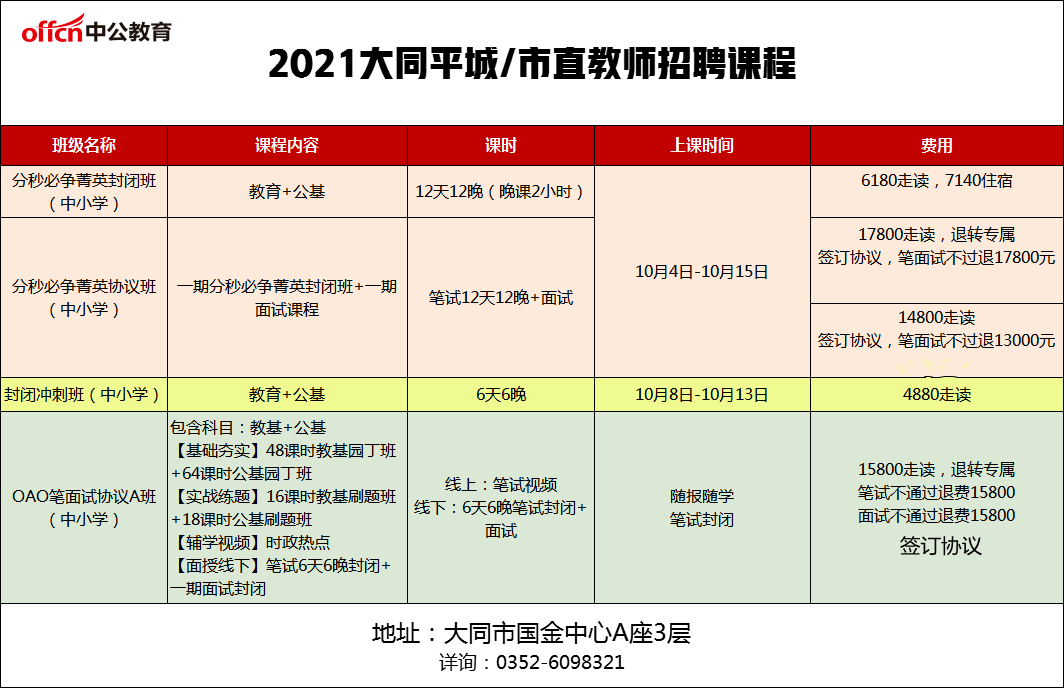 offcn中公教育

2021大同平城/市直教师招聘课程

| 班级名称 | 课程内容 | 课时 | 上课时间 | 费用 |
|---|---|---|---|---|
| 分秒必争菁英封闭班（中小学） | 教育+公基 | 12天12晚（晚课2小时） | 10月4日-10月15日 | 6180走读，7140住宿 |
| 分秒必争菁英协议班（中小学） | 一期分秒必争菁英封闭班+一期面试课程 | 笔试12天12晚+面试 | 10月4日-10月15日 | 17800走读，退转专属 签订协议，笔面试不过退17800元 |
| | | | | 14800走读 签订协议，笔面试不过退13000元 |
| 封闭冲刺班（中小学） | 教育+公基 | 6天6晚 | 10月8日-10月13日 | 4880走读 |
| OAO笔面试协议A班（中小学） | 包含科目：教基+公基 【基础夯实】48课时教基园丁班+64课时公基园丁班 【实战练题】16课时教基刷题班+18课时公基刷题班 【辅学视频】时政热点 【面授线下】笔试6天6晚封闭+一期面试封闭 | 线上：笔试视频 线下：6天6晚笔试封闭+面试 | 随报随学 笔试封闭 | 15800走读，退转专属 笔试不通过退费15800 面试不通过退费15800 签订协议 |

地址：大同市国金中心A座3层
详询：0352-6098321